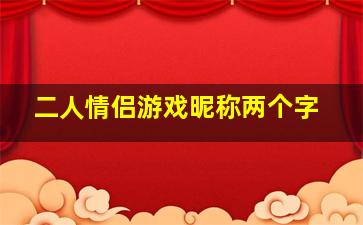 二人情侣游戏昵称两个字